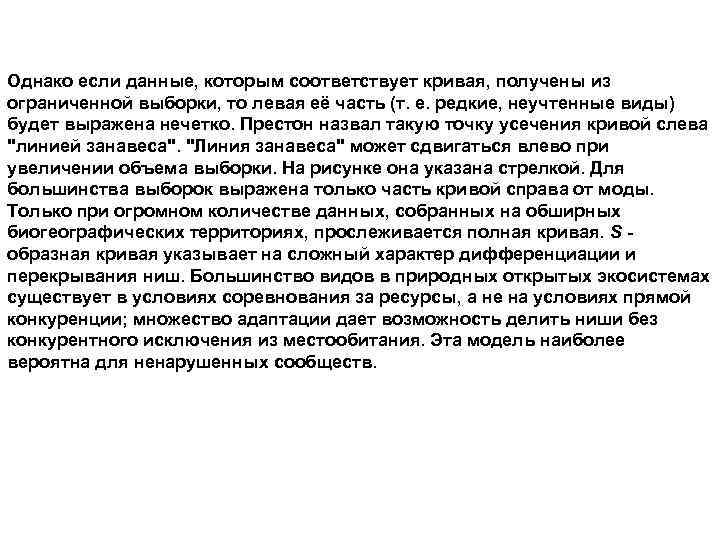 Однако если данные, которым соответствует кривая, получены из ограниченной выборки, то левая её часть (т. е. редкие, неучтенные виды) будет выражена нечетко. Престон назвал такую точку усечения кривой слева "линией занавеса". "Линия занавеса" может сдвигаться влево при увеличении объема выборки. На рисунке она указана стрелкой. Для большинства выборок выражена только часть кривой справа от моды. Только при огромном количестве данных, собранных на обширных биогеографических территориях, прослеживается полная кривая. S - образная кривая указывает на сложный характер дифференциации и перекрывания ниш. Большинство видов в природных открытых экосистемах существует в условиях соревнования за ресурсы, а не на условиях прямой конкуренции; множество адаптации дает возможность делить ниши без конкурентного исключения из местообитания. Эта модель наиболее вероятна для ненарушенных сообществ.